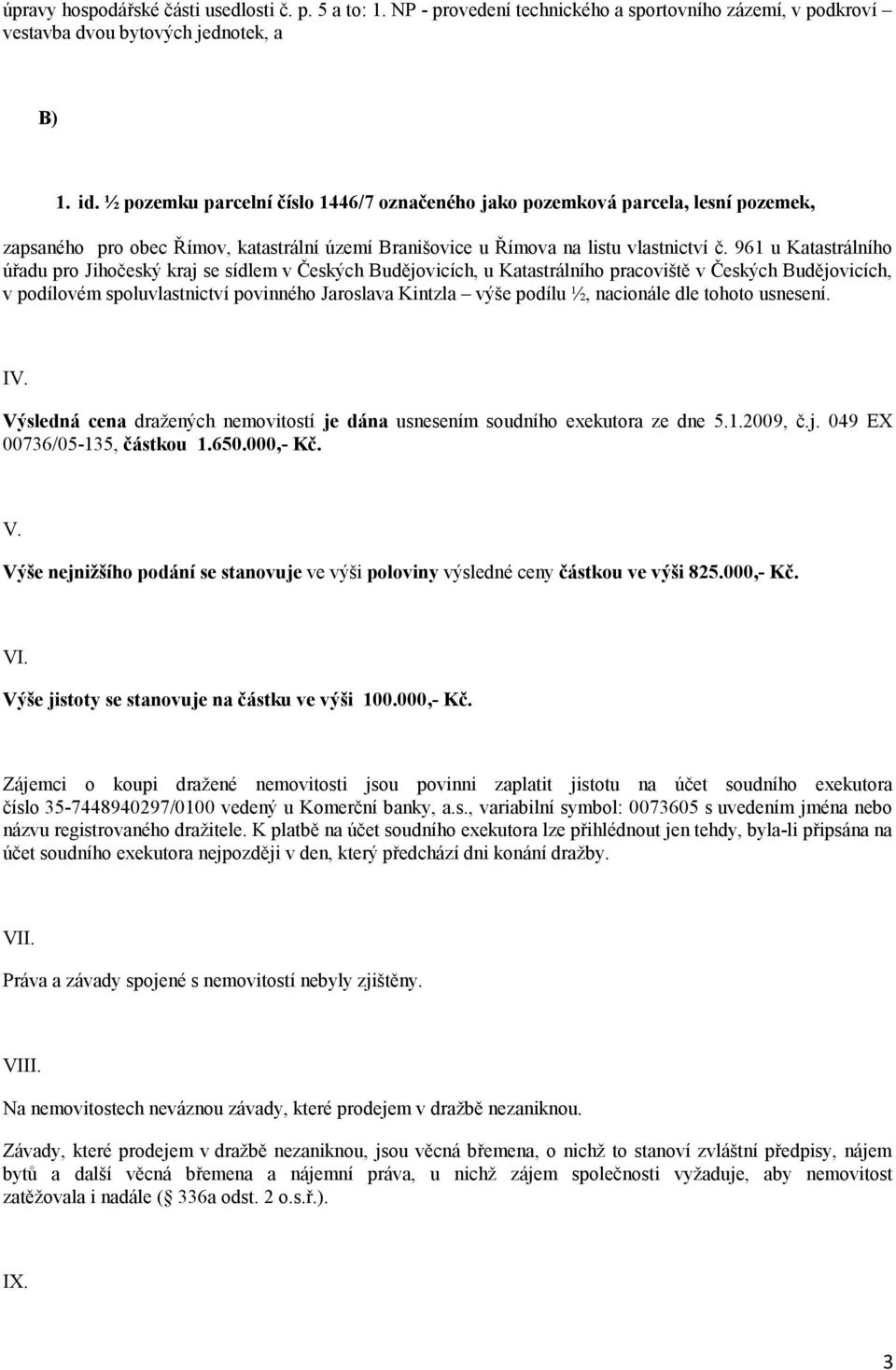 úpravy hospodářské části usedlosti č. p. 5 a to: 1. NP - provedení technického a sportovního zázemí, v podkroví vestavba dvou bytových jednotek, a

B)

1. id. ½ pozemku parcelní číslo 1446/7 označeného jako pozemková parcela, lesní pozemek,

zapsaného pro obec Římov, katastrální území Branišovice u Římova na listu vlastnictví č. 961 u Katastrálního úřadu pro Jihočeský kraj se sídlem v Českých Budějovicích, u Katastrálního pracoviště v Českých Budějovicích, v podílovém spoluvlastnictví povinného Jaroslava Kintzla – výše podílu ½, nacionále dle tohoto usnesení.

IV.

Výsledná cena dražených nemovitostí je dána usnesením soudního exekutora ze dne 5.1.2009, č.j. 049 EX 00736/05-135, částkou 1.650.000,- Kč.

V.

Výše nejnižšího podání se stanovuje ve výši poloviny výsledné ceny částkou ve výši 825.000,- Kč.

VI.

Výše jistoty se stanovuje na částku ve výši 100.000,- Kč.

Zájemci o koupi dražené nemovitosti jsou povinni zaplatit jistotu na účet soudního exekutora číslo 35-7448940297/0100 vedený u Komerční banky, a.s., variabilní symbol: 0073605 s uvedením jména nebo názvu registrovaného dražitele. K platbě na účet soudního exekutora lze přihlédnout jen tehdy, byla-li připsána na účet soudního exekutora nejpozději v den, který předchází dni konání dražby.

VII.

Práva a závady spojené s nemovitostí nebyly zjištěny.

VIII.

Na nemovitostech neváznou závady, které prodejem v dražbě nezaniknou.

Závady, které prodejem v dražbě nezaniknou, jsou věcná břemena, o nichž to stanoví zvláštní předpisy, nájem bytů a další věcná břemena a nájemní práva, u nichž zájem společnosti vyžaduje, aby nemovitost zatěžovala i nadále (§ 336a odst. 2 o.s.ř.).

IX.

3